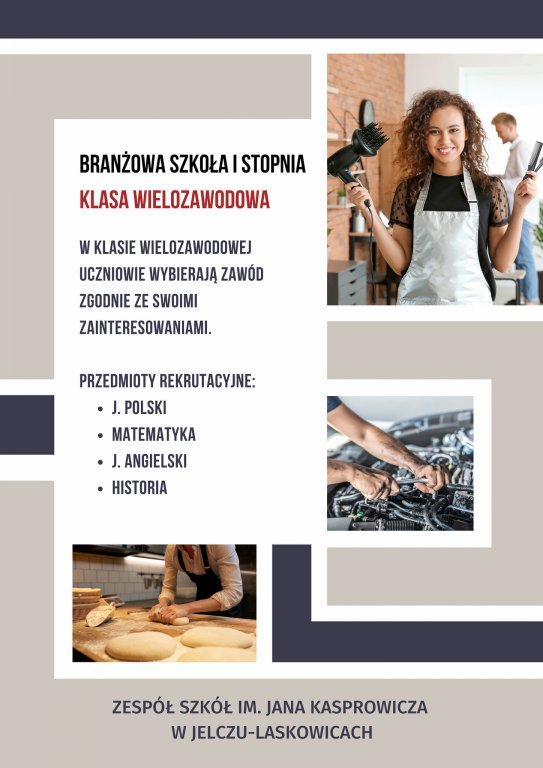 BRANŻOWA SZKOŁA I STOPNIA

KLASA WIELOZAWODOWA

W KLASIE WIELOZAWODOWEJ UCZNIOWIE WYBIERAJĄ ZAWÓD ZGODNIE ZE SWOIMI ZAINTERESOWANIAMI.

PRZEDMIOTY REKRUTACYJNE:
• J. POLSKI
• MATEMATYKA
• J. ANGIELSKI
• HISTORIA

ZESPÓŁ SZKÓŁ IM. JANA KASPROWICZA
W JELCZU-LASKOWICACH